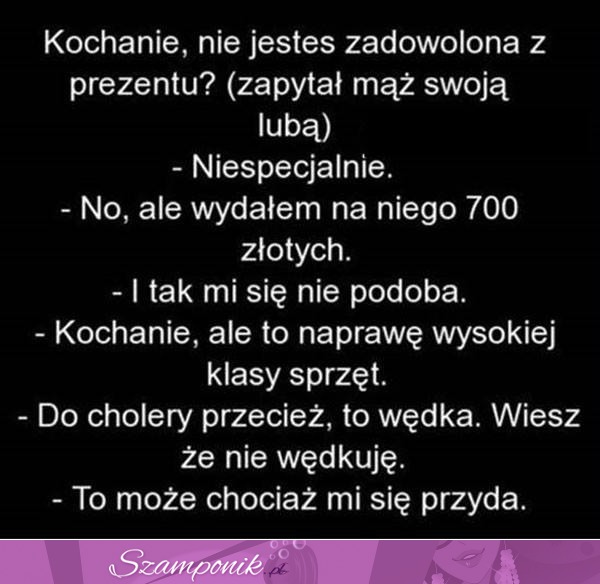 Kochanie, nie jestes zadowolona z prezentu? (zapytał mąż swoją lubą)

- Niespecjalnie.

- No, ale wydałem na niego 700 złotych.

- I tak mi się nie podoba.

- Kochanie, ale to naprawę wysokiej klasy sprzęt.

- Do cholery przecież, to wędka. Wiesz że nie wędkuję.

- To może chociaż mi się przyda.

Szamponik.pl